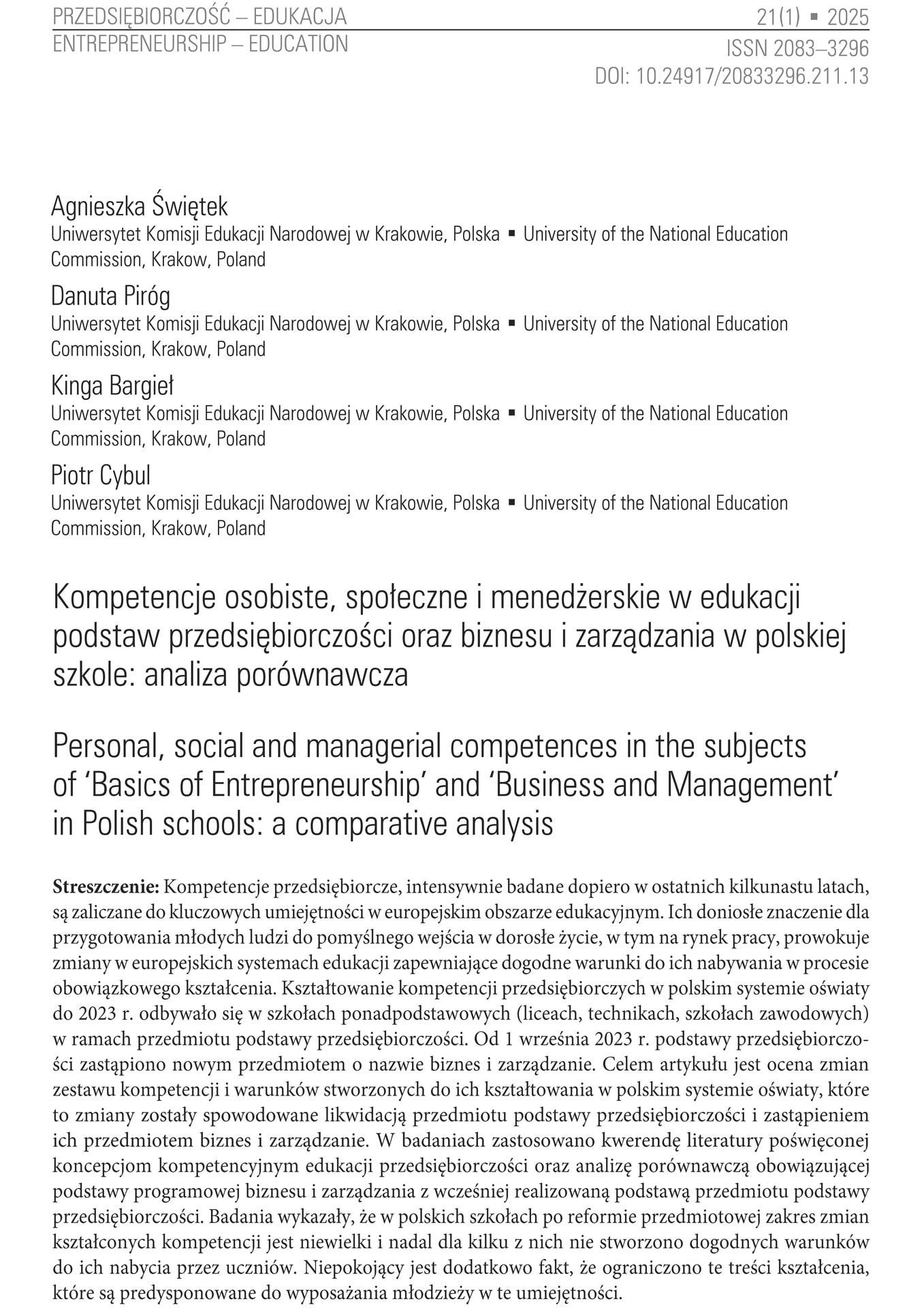 PRZEDSIĘBIORCZOŚĆ – EDUKACJA
ENTREPRENEURSHIP – EDUCATION

21(1) ▪ 2025
ISSN 2083–3296
DOI: 10.24917/20833296.211.13

Agnieszka Świętek
Uniwersytet Komisji Edukacji Narodowej w Krakowie, Polska ▪ University of the National Education Commission, Krakow, Poland

Danuta Piróg
Uniwersytet Komisji Edukacji Narodowej w Krakowie, Polska ▪ University of the National Education Commission, Krakow, Poland

Kinga Bargieł
Uniwersytet Komisji Edukacji Narodowej w Krakowie, Polska ▪ University of the National Education Commission, Krakow, Poland

Piotr Cybul
Uniwersytet Komisji Edukacji Narodowej w Krakowie, Polska ▪ University of the National Education Commission, Krakow, Poland

Kompetencje osobiste, społeczne i menedżerskie w edukacji podstaw przedsiębiorczości oraz biznesu i zarządzania w polskiej szkole: analiza porównawcza

Personal, social and managerial competences in the subjects of 'Basics of Entrepreneurship' and 'Business and Management' in Polish schools: a comparative analysis

Streszczenie: Kompetencje przedsiębiorcze, intensywnie badane dopiero w ostatnich kilkunastu latach, są zaliczane do kluczowych umiejętności w europejskim obszarze edukacyjnym. Ich doniosłe znaczenie dla przygotowania młodych ludzi do pomyślnego wejścia w dorosłe życie, w tym na rynek pracy, prowokuje zmiany w europejskich systemach edukacji zapewniające dogodne warunki do ich nabywania w procesie obowiązkowego kształcenia. Kształtowanie kompetencji przedsiębiorczych w polskim systemie oświaty do 2023 r. odbywało się w szkołach ponadpodstawowych (liceach, technikach, szkołach zawodowych) w ramach przedmiotu podstawy przedsiębiorczości. Od 1 września 2023 r. podstawy przedsiębiorczości zastąpiono nowym przedmiotem o nazwie biznes i zarządzanie. Celem artykułu jest ocena zmian zestawu kompetencji i warunków stworzonych do ich kształtowania w polskim systemie oświaty, które to zmiany zostały spowodowane likwidacją przedmiotu podstawy przedsiębiorczości i zastąpieniem ich przedmiotem biznes i zarządzanie. W badaniach zastosowano kwerendę literatury poświęconej koncepcjom kompetencyjnym edukacji przedsiębiorczości oraz analizę porównawczą obowiązującej podstawy programowej biznesu i zarządzania z wcześniej realizowaną podstawą przedmiotu podstawy przedsiębiorczości. Badania wykazały, że w polskich szkołach po reformie przedmiotowej zakres zmian kształconych kompetencji jest niewielki i nadal dla kilku z nich nie stworzono dogodnych warunków do ich nabycia przez uczniów. Niepokojący jest dodatkowo fakt, że ograniczono te treści kształcenia, które są predysponowane do wyposażania młodzieży w te umiejętności.